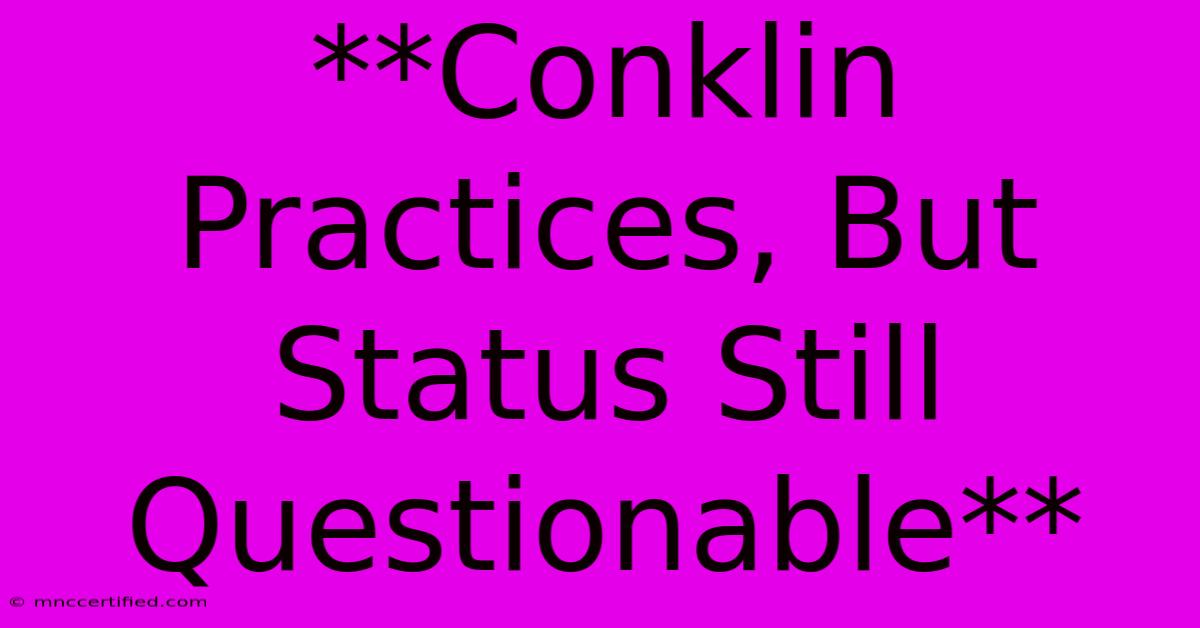 **Conklin Practices, But Status Still Questionable**

© mnccertified.com